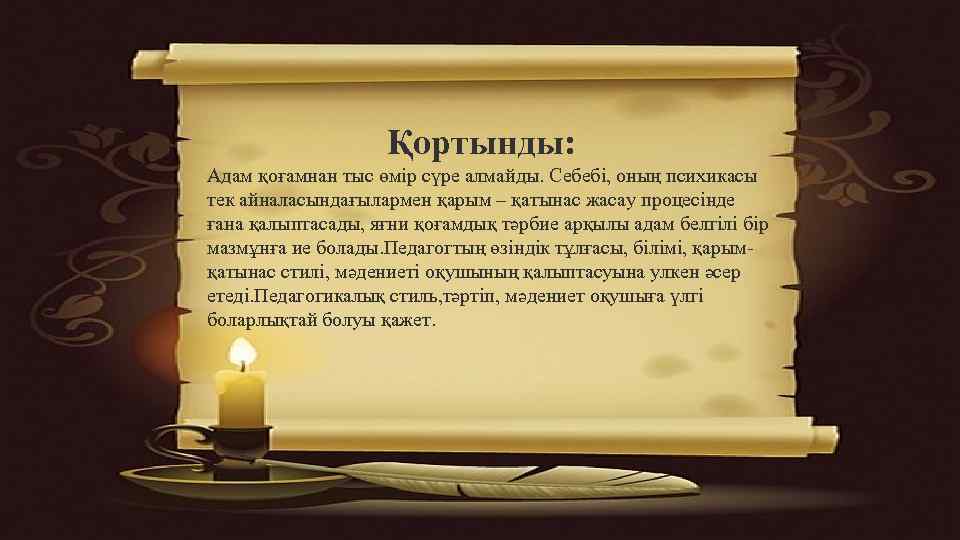 Қортынды:

Адам қоғамнан тыс өмір сүре алмайды. Себебі, оның психикасы тек айналасындағылармен қарым – қатынас жасау процесінде ғана қалыптасады, яғни қоғамдық тәрбие арқылы адам белгілі бір мазмұнға ие болады.Педагогтың өзіндік тұлғасы, білімі, қарым-қатынас стилі, мәдениеті оқушының қалыптасуына улкен әсер етеді.Педагогикалық стиль,тәртіп, мәдениет оқушыға үлгі боларлықтай болуы қажет.